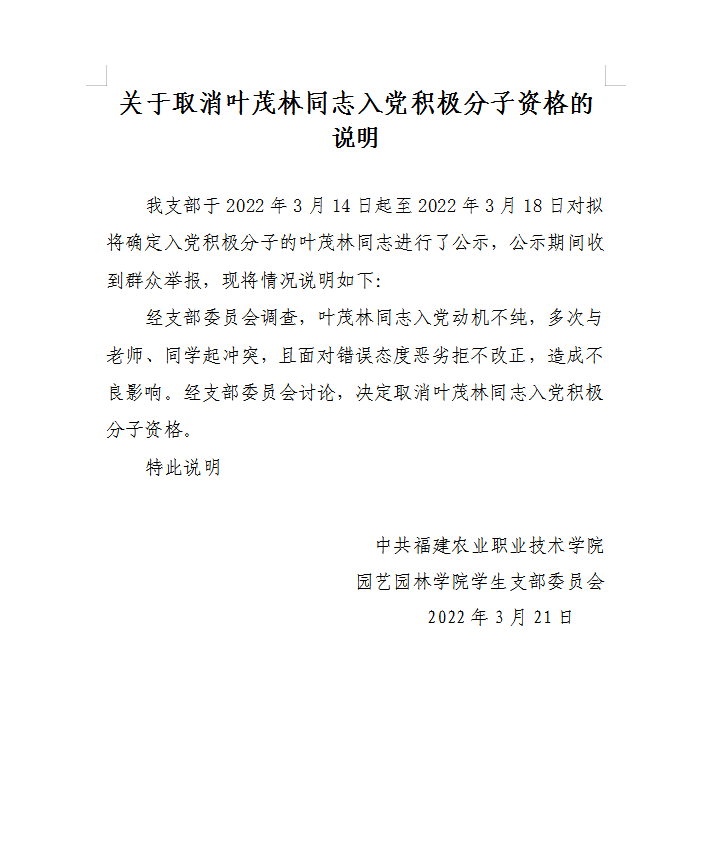 关于取消叶茂林同志入党积极分子资格的说明

我支部于 2022 年 3 月 14 日起至 2022 年 3 月 18 日对拟将确定入党积极分子的叶茂林同志进行了公示，公示期间收到群众举报，现将情况说明如下:

经支部委员会调查，叶茂林同志入党动机不纯，多次与老师、同学起冲突，且面对错误态度恶劣拒不改正，造成不良影响。经支部委员会讨论，决定取消叶茂林同志入党积极分子资格。

特此说明

中共福建农业职业技术学院
园艺园林学院学生支部委员会
2022 年 3 月 21 日